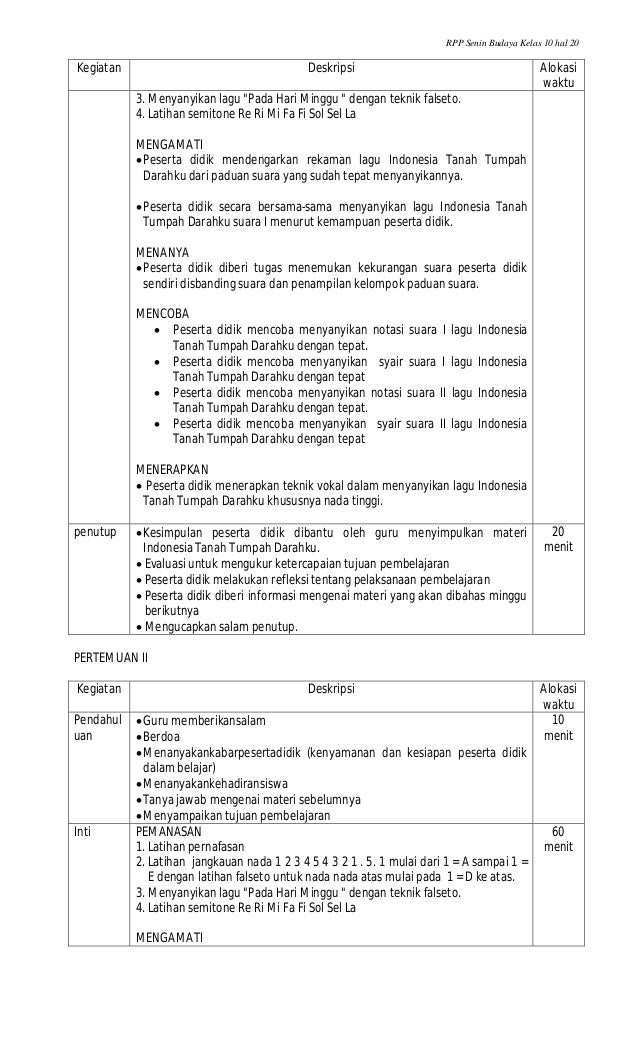 RPP Senin Budaya Kelas 10 hal 20

| Kegiatan | Deskripsi | Alokasi waktu |
|---|---|---|
| | 3. Menyanyikan lagu "Pada Hari Minggu " dengan teknik falseto.<br>4. Latihan semitone Re Ri Mi Fa Fi Sol Sel La<br><br>MENGAMATI<br>• Peserta didik mendengarkan rekaman lagu Indonesia Tanah Tumpah Darahku dari paduan suara yang sudah tepat menyanyikannya.<br><br>• Peserta didik secara bersama-sama menyanyikan lagu Indonesia Tanah Tumpah Darahku suara I menurut kemampuan peserta didik.<br><br>MENANYA<br>• Peserta didik diberi tugas menemukan kekurangan suara peserta didik sendiri disbanding suara dan penampilan kelompok paduan suara.<br><br>MENCOBA<br>• Peserta didik mencoba menyanyikan notasi suara I lagu Indonesia Tanah Tumpah Darahku dengan tepat.<br>• Peserta didik mencoba menyanyikan syair suara I lagu Indonesia Tanah Tumpah Darahku dengan tepat<br>• Peserta didik mencoba menyanyikan notasi suara II lagu Indonesia Tanah Tumpah Darahku dengan tepat.<br>• Peserta didik mencoba menyanyikan syair suara II lagu Indonesia Tanah Tumpah Darahku dengan tepat<br><br>MENERAPKAN<br>• Peserta didik menerapkan teknik vokal dalam menyanyikan lagu Indonesia Tanah Tumpah Darahku khususnya nada tinggi. | |
| penutup | • Kesimpulan peserta didik dibantu oleh guru menyimpulkan materi Indonesia Tanah Tumpah Darahku.<br>• Evaluasi untuk mengukur ketercapaian tujuan pembelajaran<br>• Peserta didik melakukan refleksi tentang pelaksanaan pembelajaran<br>• Peserta didik diberi informasi mengenai materi yang akan dibahas minggu berikutnya<br>• Mengucapkan salam penutup. | 20 menit |

PERTEMUAN II

| Kegiatan | Deskripsi | Alokasi waktu |
|---|---|---|
| Pendahuluan | • Guru memberikansalam<br>• Berdoa<br>• Menanyakankabarpesertadidik (kenyamanan dan kesiapan peserta didik dalam belajar)<br>• Menanyakankehadiransiswa<br>• Tanya jawab mengenai materi sebelumnya<br>• Menyampaikan tujuan pembelajaran | 10 menit |
| Inti | PEMANASAN<br>1. Latihan pernafasan<br>2. Latihan jangkauan nada 1 2 3 4 5 4 3 2 1 . 5. 1 mulai dari 1 = A sampai 1 = E dengan latihan falseto untuk nada nada atas mulai pada 1 = D ke atas.<br>3. Menyanyikan lagu "Pada Hari Minggu " dengan teknik falseto.<br>4. Latihan semitone Re Ri Mi Fa Fi Sol Sel La<br><br>MENGAMATI | 60 menit |